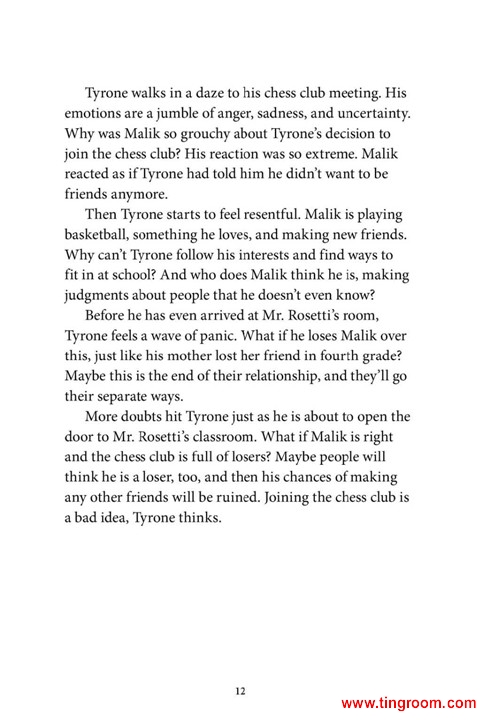 Tyrone walks in a daze to his chess club meeting. His emotions are a jumble of anger, sadness, and uncertainty. Why was Malik so grouchy about Tyrone's decision to join the chess club? His reaction was so extreme. Malik reacted as if Tyrone had told him he didn't want to be friends anymore.

Then Tyrone starts to feel resentful. Malik is playing basketball, something he loves, and making new friends. Why can't Tyrone follow his interests and find ways to fit in at school? And who does Malik think he is, making judgments about people that he doesn't even know?

Before he has even arrived at Mr. Rosetti's room, Tyrone feels a wave of panic. What if he loses Malik over this, just like his mother lost her friend in fourth grade? Maybe this is the end of their relationship, and they'll go their separate ways.

More doubts hit Tyrone just as he is about to open the door to Mr. Rosetti's classroom. What if Malik is right and the chess club is full of losers? Maybe people will think he is a loser, too, and then his chances of making any other friends will be ruined. Joining the chess club is a bad idea, Tyrone thinks.

12

www.tingroom.com